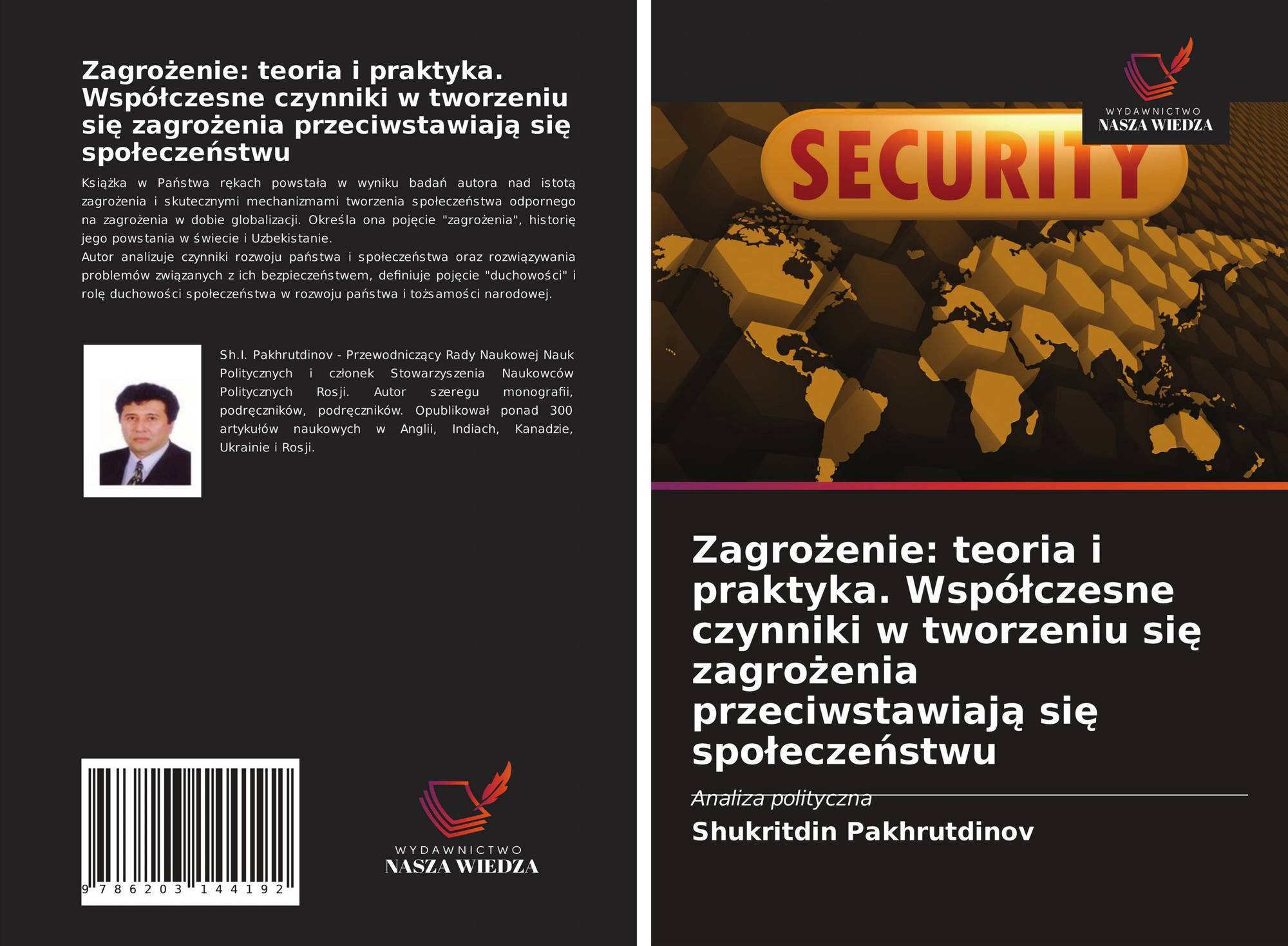 Zagrożenie: teoria i praktyka. Współczesne czynniki w tworzeniu się zagrożenia przeciwstawiają się społeczeństwu

Książka w Państwa rękach powstała w wyniku badań autora nad istotą zagrożenia i skutecznymi mechanizmami tworzenia społeczeństwa odpornego na zagrożenia w dobie globalizacji. Określa ona pojęcie "zagrożenia", historię jego powstania w świecie i Uzbekistanie.

Autor analizuje czynniki rozwoju państwa i społeczeństwa oraz rozwiązywania problemów związanych z ich bezpieczeństwem, definiuje pojęcie "duchowości" i rolę duchowości społeczeństwa w rozwoju państwa i tożsamości narodowej.

Sh.I. Pakhrutdinov - Przewodniczący Rady Naukowej Nauk Politycznych i członek Stowarzyszenia Naukowców Politycznych Rosji. Autor szeregu monografii, podręczników, podręczników. Opublikował ponad 300 artykułów naukowych w Anglii, Indiach, Kanadzie, Ukrainie i Rosji.

9 786203 144192

WYDAWNICTWO
NASZA WIEDZA

WYDAWNICTWO
NASZA WIEDZA

SECURITY

Zagrożenie: teoria i praktyka. Współczesne czynniki w tworzeniu się zagrożenia przeciwstawiają się społeczeństwu

Analiza polityczna

Shukritdin Pakhrutdinov